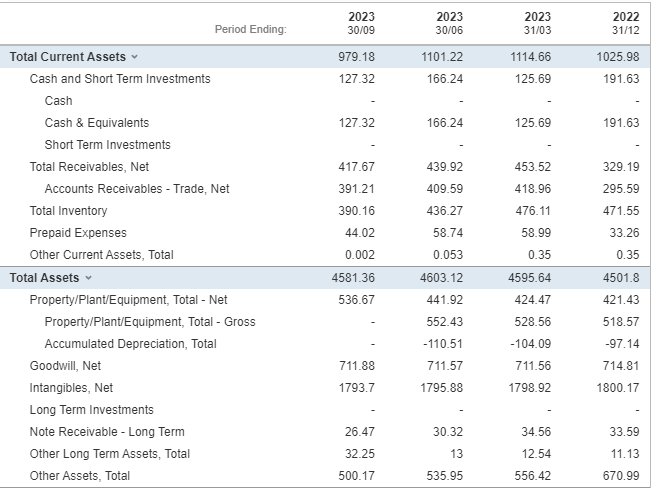 | Period Ending: | 2023 30/09 | 2023 30/06 | 2023 31/03 | 2022 31/12 |
|---|---|---|---|---|
| Total Current Assets | 979.18 | 1101.22 | 1114.66 | 1025.98 |
| Cash and Short Term Investments | 127.32 | 166.24 | 125.69 | 191.63 |
| Cash | - | - | - | - |
| Cash & Equivalents | 127.32 | 166.24 | 125.69 | 191.63 |
| Short Term Investments | - | - | - | - |
| Total Receivables, Net | 417.67 | 439.92 | 453.52 | 329.19 |
| Accounts Receivables - Trade, Net | 391.21 | 409.59 | 418.96 | 295.59 |
| Total Inventory | 390.16 | 436.27 | 476.11 | 471.55 |
| Prepaid Expenses | 44.02 | 58.74 | 58.99 | 33.26 |
| Other Current Assets, Total | 0.002 | 0.053 | 0.35 | 0.35 |
| Total Assets | 4581.36 | 4603.12 | 4595.64 | 4501.8 |
| Property/Plant/Equipment, Total - Net | 536.67 | 441.92 | 424.47 | 421.43 |
| Property/Plant/Equipment, Total - Gross | - | 552.43 | 528.56 | 518.57 |
| Accumulated Depreciation, Total | - | -110.51 | -104.09 | -97.14 |
| Goodwill, Net | 711.88 | 711.57 | 711.56 | 714.81 |
| Intangibles, Net | 1793.7 | 1795.88 | 1798.92 | 1800.17 |
| Long Term Investments | - | - | - | - |
| Note Receivable - Long Term | 26.47 | 30.32 | 34.56 | 33.59 |
| Other Long Term Assets, Total | 32.25 | 13 | 12.54 | 11.13 |
| Other Assets, Total | 500.17 | 535.95 | 556.42 | 670.99 |